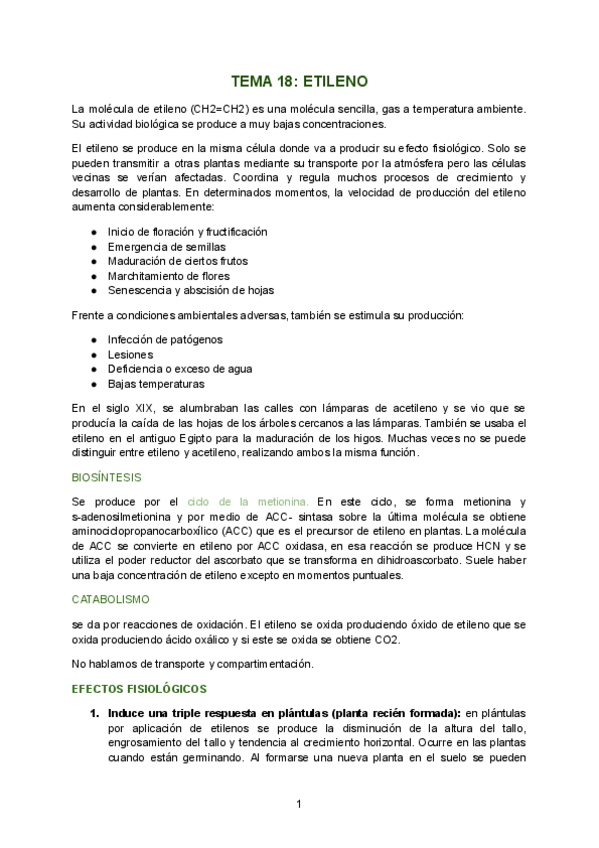 TEMA 18: ETILENO

La molécula de etileno (CH2=CH2) es una molécula sencilla, gas a temperatura ambiente. Su actividad biológica se produce a muy bajas concentraciones.

El etileno se produce en la misma célula donde va a producir su efecto fisiológico. Solo se pueden transmitir a otras plantas mediante su transporte por la atmósfera pero las células vecinas se verían afectadas. Coordina y regula muchos procesos de crecimiento y desarrollo de plantas. En determinados momentos, la velocidad de producción del etileno aumenta considerablemente:

● Inicio de floración y fructificación
● Emergencia de semillas
● Maduración de ciertos frutos
● Marchitamiento de flores
● Senescencia y abscisión de hojas

Frente a condiciones ambientales adversas, también se estimula su producción:

● Infección de patógenos
● Lesiones
● Deficiencia o exceso de agua
● Bajas temperaturas

En el siglo XIX, se alumbraban las calles con lámparas de acetileno y se vio que se producía la caída de las hojas de los árboles cercanos a las lámparas. También se usaba el etileno en el antiguo Egipto para la maduración de los higos. Muchas veces no se puede distinguir entre etileno y acetileno, realizando ambos la misma función.

BIOSÍNTESIS

Se produce por el ciclo de la metionina. En este ciclo, se forma metionina y s-adenosilmetionina y por medio de ACC- sintasa sobre la última molécula se obtiene aminociclopropanocarboxílico (ACC) que es el precursor de etileno en plantas. La molécula de ACC se convierte en etileno por ACC oxidasa, en esa reacción se produce HCN y se utiliza el poder reductor del ascorbato que se transforma en dihidroascorbato. Suele haber una baja concentración de etileno excepto en momentos puntuales.

CATABOLISMO

se da por reacciones de oxidación. El etileno se oxida produciendo óxido de etileno que se oxida produciendo ácido oxálico y si este se oxida se obtiene CO2.

No hablamos de transporte y compartimentación.

EFECTOS FISIOLÓGICOS

1. Induce una triple respuesta en plántulas (planta recién formada): en plántulas por aplicación de etilenos se produce la disminución de la altura del tallo, engrosamiento del tallo y tendencia al crecimiento horizontal. Ocurre en las plantas cuando están germinando. Al formarse una nueva planta en el suelo se pueden

1